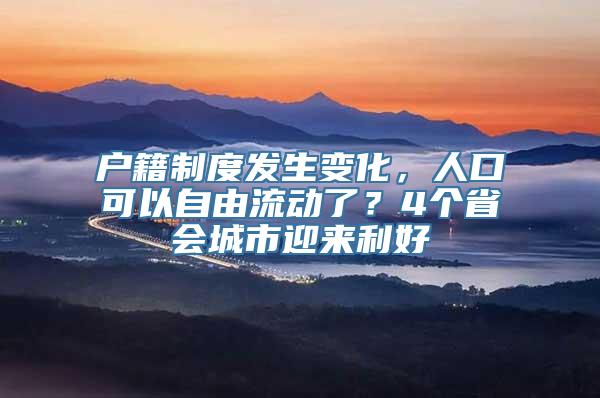 户籍制度发生变化，人口可以自由流动了？4个省会城市迎来利好